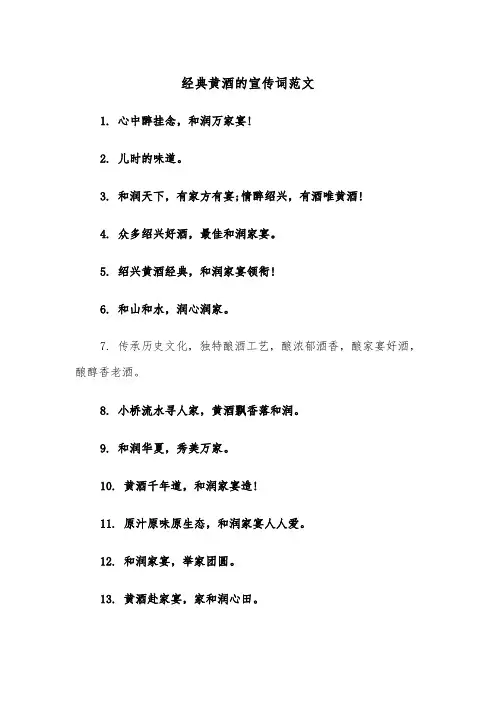 经典黄酒的宣传词范文

1. 心中醉挂念，和润万家宴!

2. 儿时的味道。

3. 和润天下，有家方有宴;情醉绍兴，有酒唯黄酒!

4. 众多绍兴好酒，最佳和润家宴。

5. 绍兴黄酒经典，和润家宴领衔!

6. 和山和水，润心润家。

7. 传承历史文化，独特酿酒工艺，酿浓郁酒香，酿家宴好酒，酿醇香老酒。

8. 小桥流水寻人家，黄酒飘香落和润。

9. 和润华夏，秀美万家。

10. 黄酒千年道，和润家宴造!

11. 原汁原味原生态，和润家宴人人爱。

12. 和润家宴，举家团圆。

13. 黄酒赴家宴，家和润心田。